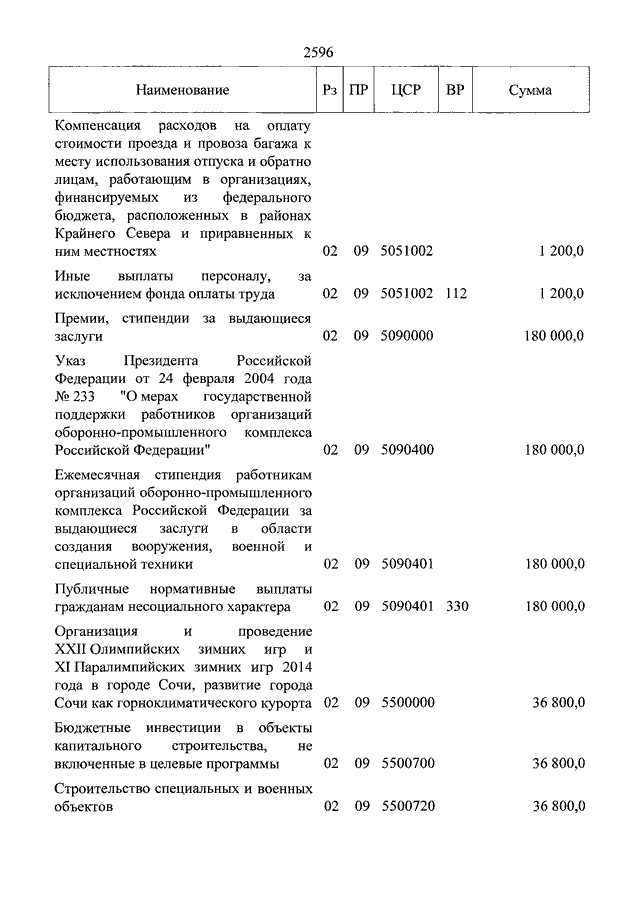 2596

| Наименование | Рз | ПР | ЦСР | ВР | Сумма |
|---|---|---|---|---|---|
| Компенсация расходов на оплату стоимости проезда и провоза багажа к месту использования отпуска и обратно лицам, работающим в организациях, финансируемых из федерального бюджета, расположенных в районах Крайнего Севера и приравненных к ним местностях | 02 | 09 | 5051002 | | 1 200,0 |
| Иные выплаты персоналу, за исключением фонда оплаты труда | 02 | 09 | 5051002 | 112 | 1 200,0 |
| Премии, стипендии за выдающиеся заслуги | 02 | 09 | 5090000 | | 180 000,0 |
| Указ Президента Российской Федерации от 24 февраля 2004 года № 233 "О мерах государственной поддержки работников организаций оборонно-промышленного комплекса Российской Федерации" | 02 | 09 | 5090400 | | 180 000,0 |
| Ежемесячная стипендия работникам организаций оборонно-промышленного комплекса Российской Федерации за выдающиеся заслуги в области создания вооружения, военной и специальной техники | 02 | 09 | 5090401 | | 180 000,0 |
| Публичные нормативные выплаты гражданам несоциального характера | 02 | 09 | 5090401 | 330 | 180 000,0 |
| Организация и проведение XXII Олимпийских зимних игр и XI Паралимпийских зимних игр 2014 года в городе Сочи, развитие города Сочи как горноклиматического курорта | 02 | 09 | 5500000 | | 36 800,0 |
| Бюджетные инвестиции в объекты капитального строительства, не включенные в целевые программы | 02 | 09 | 5500700 | | 36 800,0 |
| Строительство специальных и военных объектов | 02 | 09 | 5500720 | | 36 800,0 |